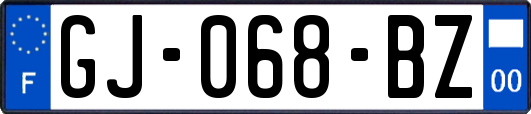 F

GJ-068-BZ

00